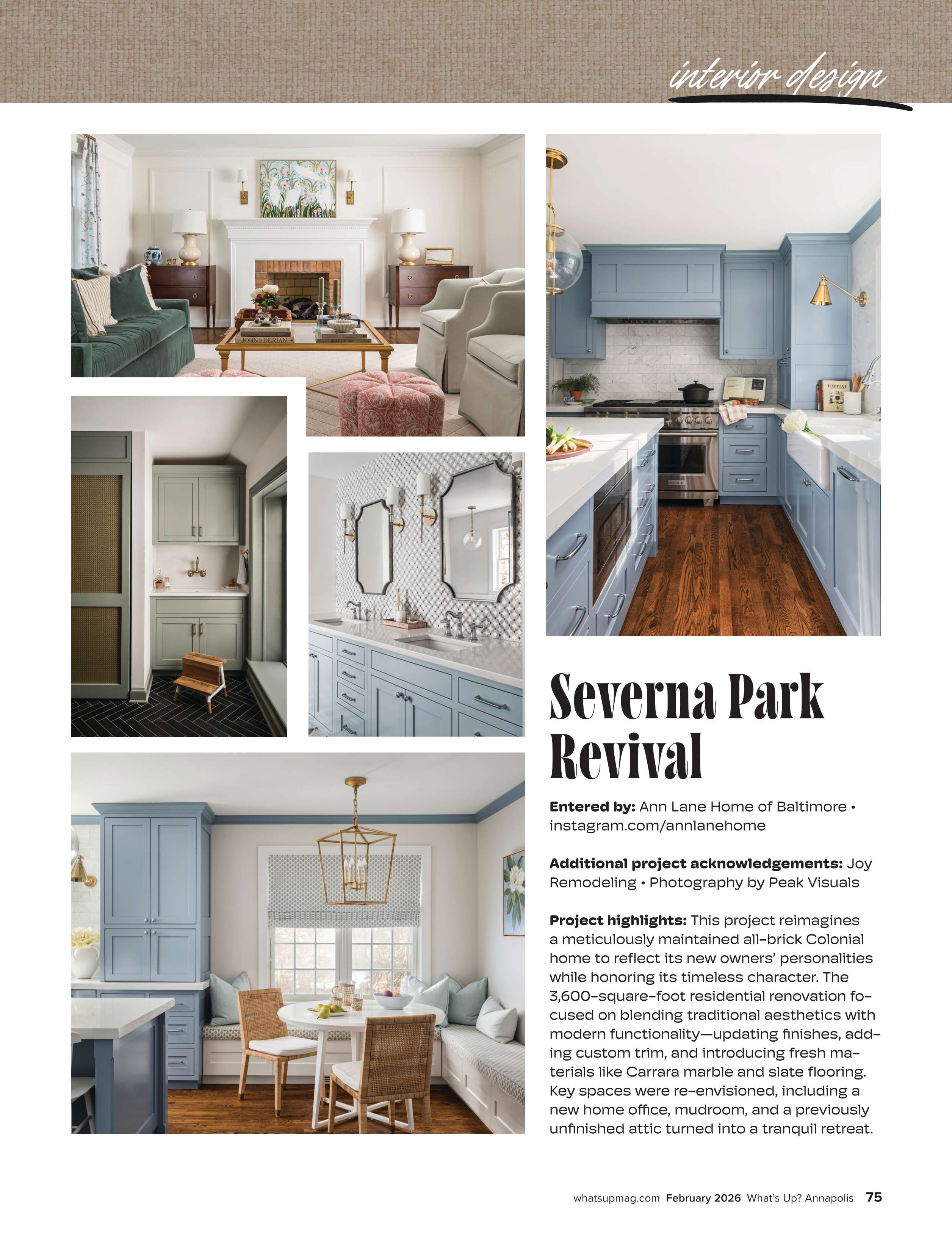 interior design

Severna Park Revival

Entered by: Ann Lane Home of Baltimore • instagram.com/annlanehome

Additional project acknowledgements: Joy Remodeling • Photography by Peak Visuals

Project highlights: This project reimagines a meticulously maintained all-brick Colonial home to reflect its new owners' personalities while honoring its timeless character. The 3,600-square-foot residential renovation focused on blending traditional aesthetics with modern functionality—updating finishes, adding custom trim, and introducing fresh materials like Carrara marble and slate flooring. Key spaces were re-envisioned, including a new home office, mudroom, and a previously unfinished attic turned into a tranquil retreat.

whatsupmag.com February 2026 What's Up? Annapolis 75